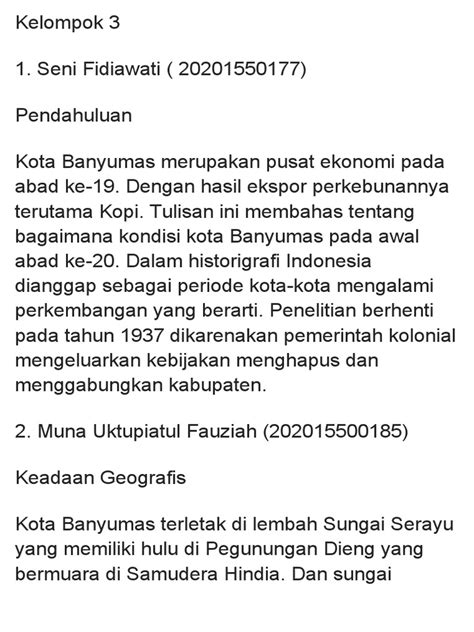 Kelompok 3

1. Seni Fidiawati ( 20201550177)

Pendahuluan

Kota Banyumas merupakan pusat ekonomi pada abad ke-19. Dengan hasil ekspor perkebunannya terutama Kopi. Tulisan ini membahas tentang bagaimana kondisi kota Banyumas pada awal abad ke-20. Dalam historigrafi Indonesia dianggap sebagai periode kota-kota mengalami perkembangan yang berarti. Penelitian berhenti pada tahun 1937 dikarenakan pemerintah kolonial mengeluarkan kebijakan menghapus dan menggabungkan kabupaten.

2. Muna Uktupiatul Fauziah (202015500185)

Keadaan Geografis

Kota Banyumas terletak di lembah Sungai Serayu yang memiliki hulu di Pegunungan Dieng yang bermuara di Samudera Hindia. Dan sungai